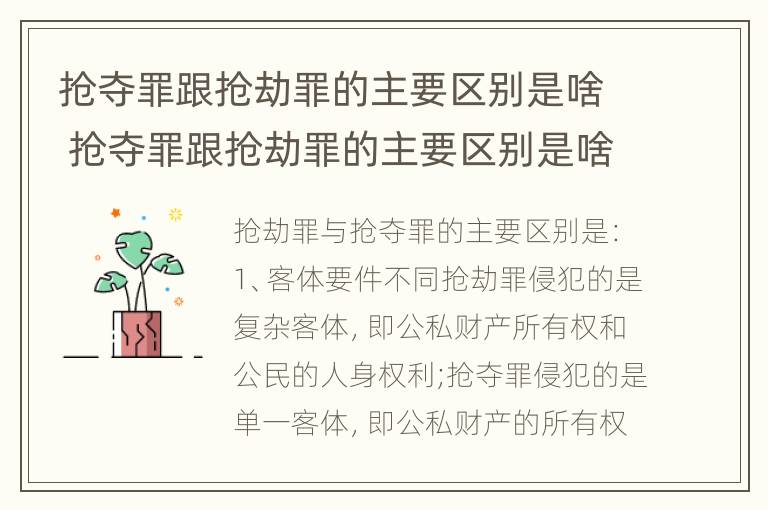 抢夺罪跟抢劫罪的主要区别是啥
抢夺罪跟抢劫罪的主要区别是啥

抢劫罪与抢夺罪的主要区别是:
1、客体要件不同抢劫罪侵犯的是复杂客体, 即公私财产所有权和公民的人身权利;抢夺罪侵犯的是单一客体, 即公私财产的所有权